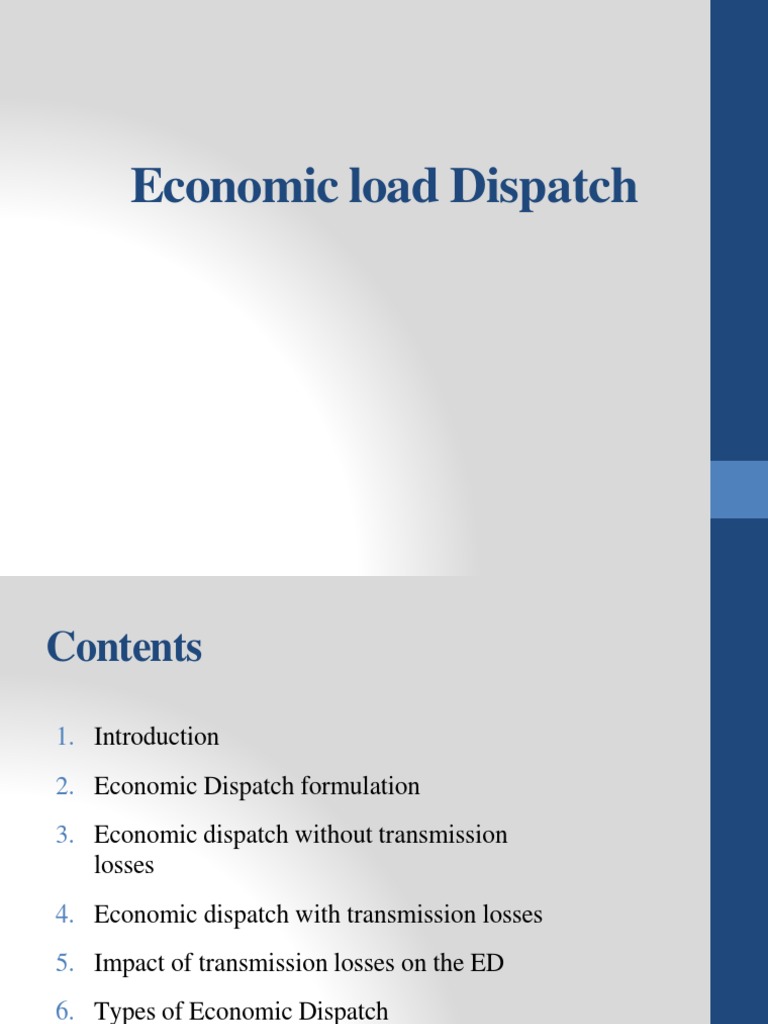 Economic load Dispatch

Contents

1. Introduction
2. Economic Dispatch formulation
3. Economic dispatch without transmission losses
4. Economic dispatch with transmission losses
5. Impact of transmission losses on the ED
6. Types of Economic Dispatch